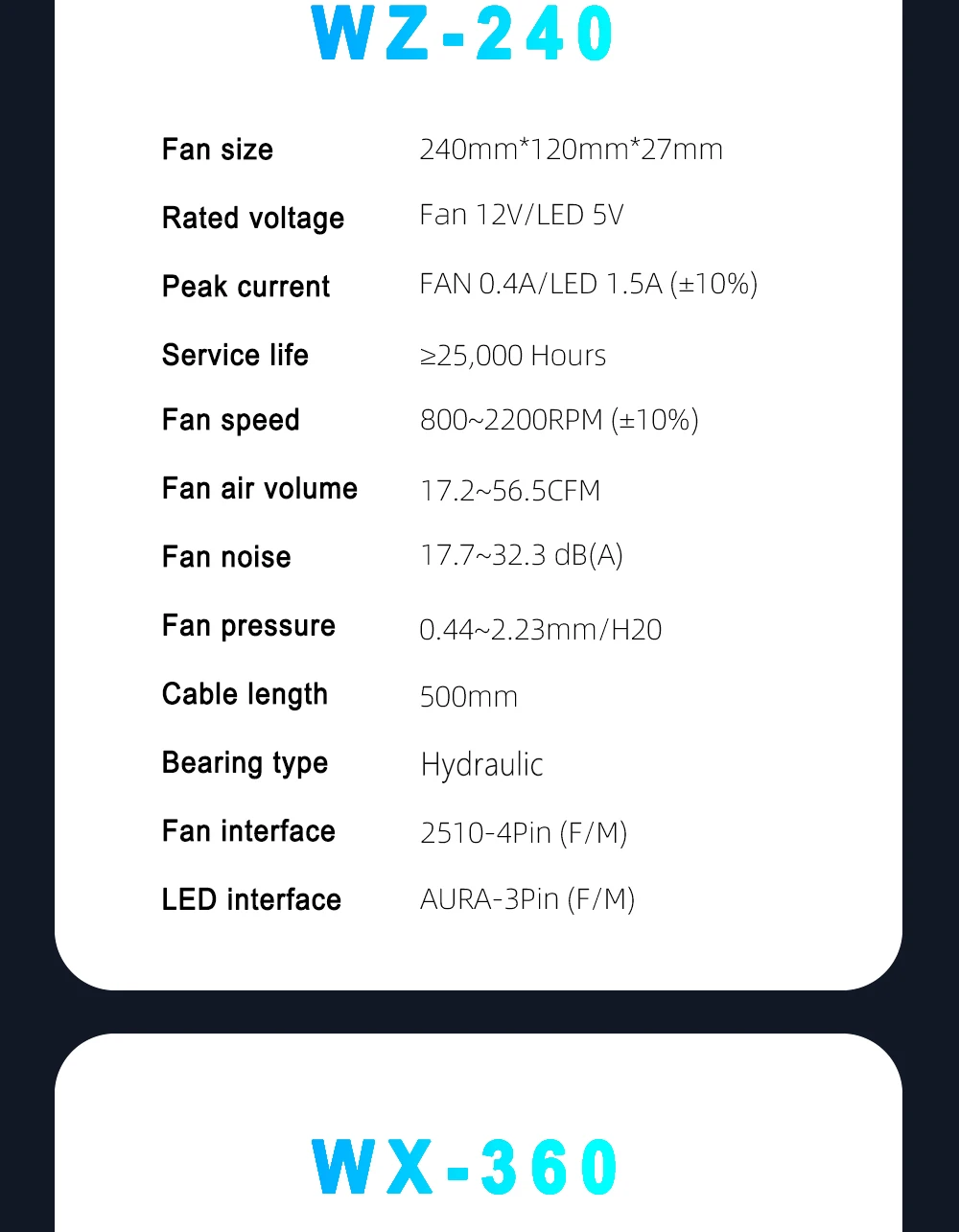 WZ-240

Fan size
240mm*120mm*27mm

Rated voltage
Fan 12V/LED 5V

Peak current
FAN 0.4A/LED 1.5A (±10%)

Service life
≥25,000 Hours

Fan speed
800~2200RPM (±10%)

Fan air volume
17.2~56.5CFM

Fan noise
17.7~32.3 dB(A)

Fan pressure
0.44~2.23mm/H20

Cable length
500mm

Bearing type
Hydraulic

Fan interface
2510-4Pin (F/M)

LED interface
AURA-3Pin (F/M)

WX-360